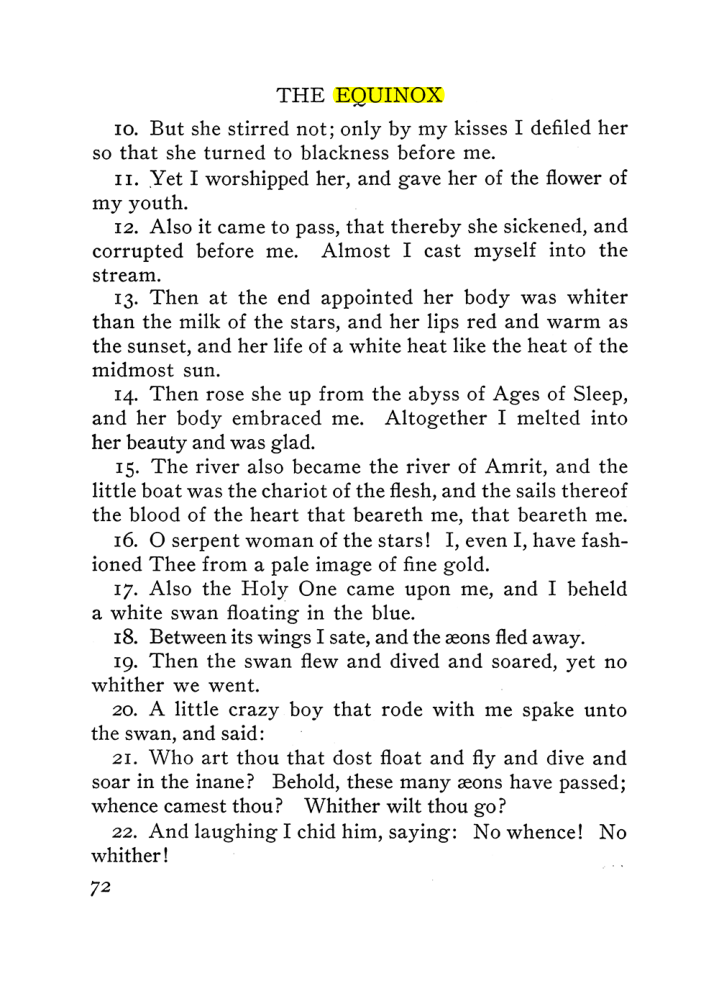 THE EQUINOX

10. But she stirred not; only by my kisses I defiled her so that she turned to blackness before me.

11. Yet I worshipped her, and gave her of the flower of my youth.

12. Also it came to pass, that thereby she sickened, and corrupted before me. Almost I cast myself into the stream.

13. Then at the end appointed her body was whiter than the milk of the stars, and her lips red and warm as the sunset, and her life of a white heat like the heat of the midmost sun.

14. Then rose she up from the abyss of Ages of Sleep, and her body embraced me. Altogether I melted into her beauty and was glad.

15. The river also became the river of Amrit, and the little boat was the chariot of the flesh, and the sails thereof the blood of the heart that beareth me, that beareth me.

16. O serpent woman of the stars! I, even I, have fashioned Thee from a pale image of fine gold.

17. Also the Holy One came upon me, and I beheld a white swan floating in the blue.

18. Between its wings I sate, and the æons fled away.

19. Then the swan flew and dived and soared, yet no whither we went.

20. A little crazy boy that rode with me spake unto the swan, and said:

21. Who art thou that dost float and fly and dive and soar in the inane? Behold, these many æons have passed; whence camest thou? Whither wilt thou go?

22. And laughing I chid him, saying: No whence! No whither!

72